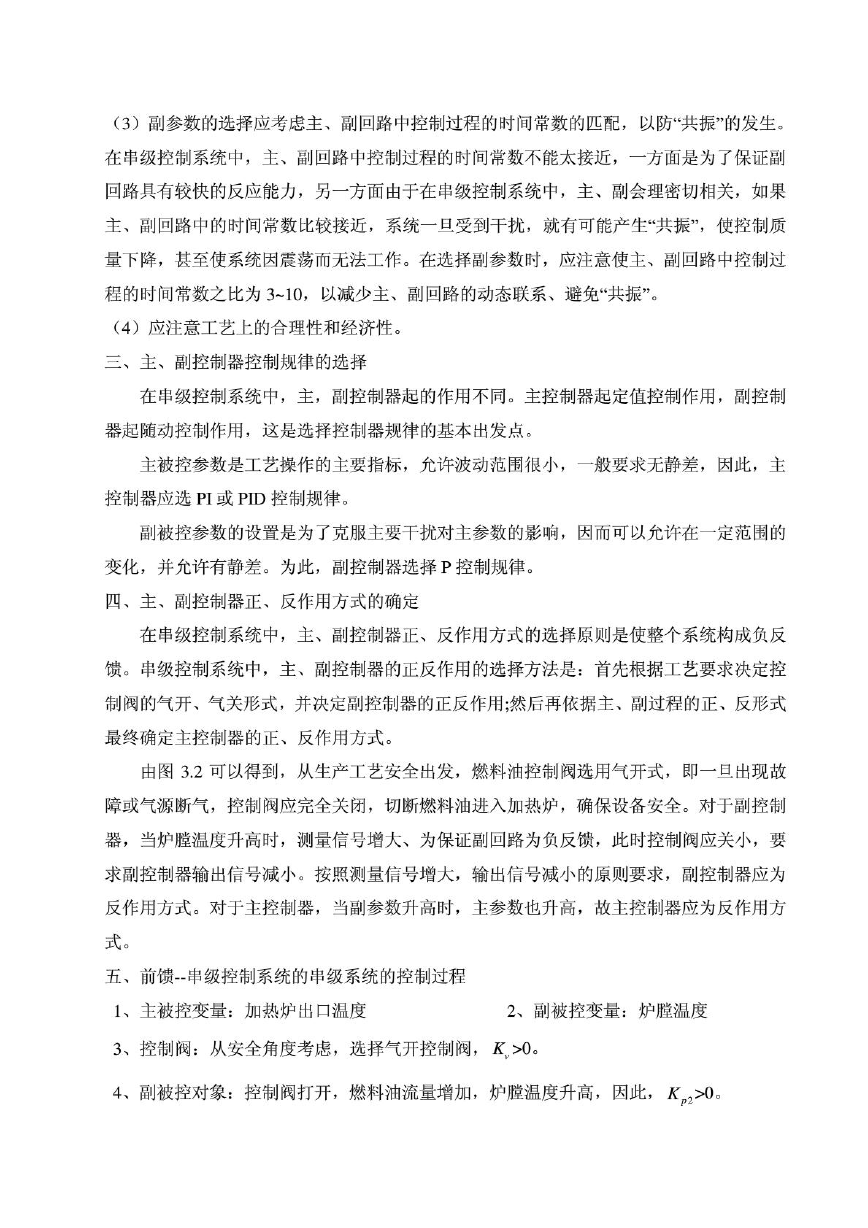 （3）副参数的选择应考虑主、副回路中控制过程的时间常数的匹配，以防“共振”的发生。在串级控制系统中，主、副回路中控制过程的时间常数不能太接近，一方面是为了保证副回路具有较快的反应能力，另一方面由于在串级控制系统中，主、副会理密切相关，如果主、副回路中的时间常数比较接近，系统一旦受到干扰，就有可能产生“共振”，使控制质量下降，甚至使系统因震荡而无法工作。在选择副参数时，应注意使主、副回路中控制过程的时间常数之比为 3~10，以减少主、副回路的动态联系、避免“共振”。

（4）应注意工艺上的合理性和经济性。

三、主、副控制器控制规律的选择

在串级控制系统中，主，副控制器起的作用不同。主控制器起定值控制作用，副控制器起随动控制作用，这是选择控制器规律的基本出发点。

主被控参数是工艺操作的主要指标，允许波动范围很小，一般要求无静差，因此，主控制器应选 PI 或 PID 控制规律。

副被控参数的设置是为了克服主要干扰对主参数的影响，因而可以允许在一定范围的变化，并允许有静差。为此，副控制器选择 P 控制规律。

四、主、副控制器正、反作用方式的确定

在串级控制系统中，主、副控制器正、反作用方式的选择原则是使整个系统构成负反馈。串级控制系统中，主、副控制器的正反作用的选择方法是：首先根据工艺要求决定控制阀的气开、气关形式，并决定副控制器的正反作用;然后再依据主、副过程的正、反形式最终确定主控制器的正、反作用方式。

由图 3.2 可以得到，从生产工艺安全出发，燃料油控制阀选用气开式，即一旦出现故障或气源断气，控制阀应完全关闭，切断燃料油进入加热炉，确保设备安全。对于副控制器，当炉膛温度升高时，测量信号增大、为保证副回路为负反馈，此时控制阀应关小，要求副控制器输出信号减小。按照测量信号增大，输出信号减小的原则要求，副控制器应为反作用方式。对于主控制器，当副参数升高时，主参数也升高，故主控制器应为反作用方式。

五、前馈--串级控制系统的串级系统的控制过程

1、主被控变量：加热炉出口温度　　2、副被控变量：炉膛温度

3、控制阀：从安全角度考虑，选择气开控制阀，$K_v>0$。

4、副被控对象：控制阀打开，燃料油流量增加，炉膛温度升高，因此，$K_{p2}>0$。